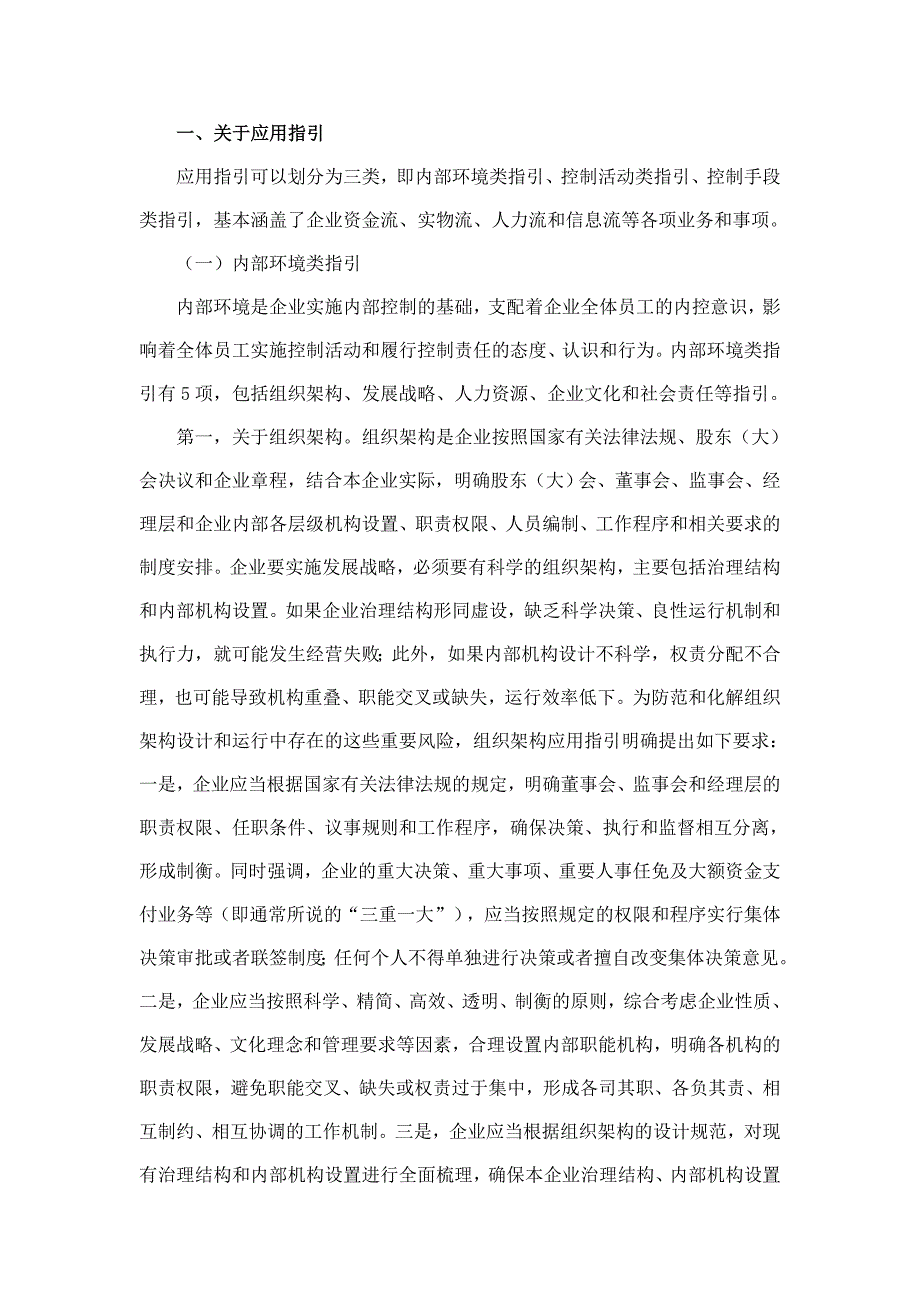 一、关于应用指引

应用指引可以划分为三类，即内部环境类指引、控制活动类指引、控制手段类指引，基本涵盖了企业资金流、实物流、人力流和信息流等各项业务和事项。

（一）内部环境类指引

内部环境是企业实施内部控制的基础，支配着企业全体员工的内控意识，影响着全体员工实施控制活动和履行控制责任的态度、认识和行为。内部环境类指引有5项，包括组织架构、发展战略、人力资源、企业文化和社会责任等指引。

第一，关于组织架构。组织架构是企业按照国家有关法律法规、股东（大）会决议和企业章程，结合本企业实际，明确股东（大）会、董事会、监事会、经理层和企业内部各层级机构设置、职责权限、人员编制、工作程序和相关要求的制度安排。企业要实施发展战略，必须要有科学的组织架构，主要包括治理结构和内部机构设置。如果企业治理结构形同虚设，缺乏科学决策、良性运行机制和执行力，就可能发生经营失败；此外，如果内部机构设计不科学，权责分配不合理，也可能导致机构重叠、职能交叉或缺失，运行效率低下。为防范和化解组织架构设计和运行中存在的这些重要风险，组织架构应用指引明确提出如下要求：一是，企业应当根据国家有关法律法规的规定，明确董事会、监事会和经理层的职责权限、任职条件、议事规则和工作程序，确保决策、执行和监督相互分离，形成制衡。同时强调，企业的重大决策、重大事项、重要人事任免及大额资金支付业务等（即通常所说的“三重一大”），应当按照规定的权限和程序实行集体决策审批或者联签制度；任何个人不得单独进行决策或者擅自改变集体决策意见。二是，企业应当按照科学、精简、高效、透明、制衡的原则，综合考虑企业性质、发展战略、文化理念和管理要求等因素，合理设置内部职能机构，明确各机构的职责权限，避免职能交叉、缺失或权责过于集中，形成各司其职、各负其责、相互制约、相互协调的工作机制。三是，企业应当根据组织架构的设计规范，对现有治理结构和内部机构设置进行全面梳理，确保本企业治理结构、内部机构设置